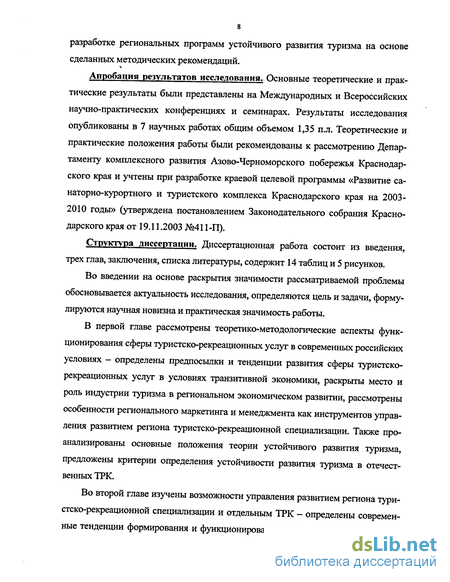 8

разработке региональных программ устойчивого развития туризма на основе сделанных методических рекомендаций.

Апробация результатов исследования. Основные теоретические и практические результаты были представлены на Международных и Всероссийских научно-практических конференциях и семинарах. Результаты исследования опубликованы в 7 научных работах общим объемом 1,35 п.л. Теоретические и практические положения работы были рекомендованы к рассмотрению Департаменту комплексного развития Азово-Черноморского побережья Краснодарского края и учтены при разработке краевой целевой программы «Развитие санаторно-курортного и туристского комплекса Краснодарского края на 2003-2010 годы» (утверждена постановлением Законодательного собрания Краснодарского края от 19.11.2003 №411-П).

Структура диссертации. Диссертационная работа состоит из введения, трех глав, заключения, списка литературы, содержит 14 таблиц и 5 рисунков.

Во введении на основе раскрытия значимости рассматриваемой проблемы обосновывается актуальность исследования, определяются цель и задачи, формулируются научная новизна и практическая значимость работы.

В первой главе рассмотрены теоретико-методологические аспекты функционирования сферы туристско-рекреационных услуг в современных российских условиях – определены предпосылки и тенденции развития сферы туристско-рекреационных услуг в условиях транзитивной экономики, раскрыты место и роль индустрии туризма в региональном экономическом развитии, рассмотрены особенности регионального маркетинга и менеджмента как инструментов управления развитием региона туристско-рекреационной специализации. Также проанализированы основные положения теории устойчивого развития туризма, предложены критерии определения устойчивости развития туризма в отечественных ТРК.

Во второй главе изучены возможности управления развитием региона туристско-рекреационной специализации и отдельным ТРК – определены современные тенденции формирования и функционирова

dsLib.net
библиотека диссертаций